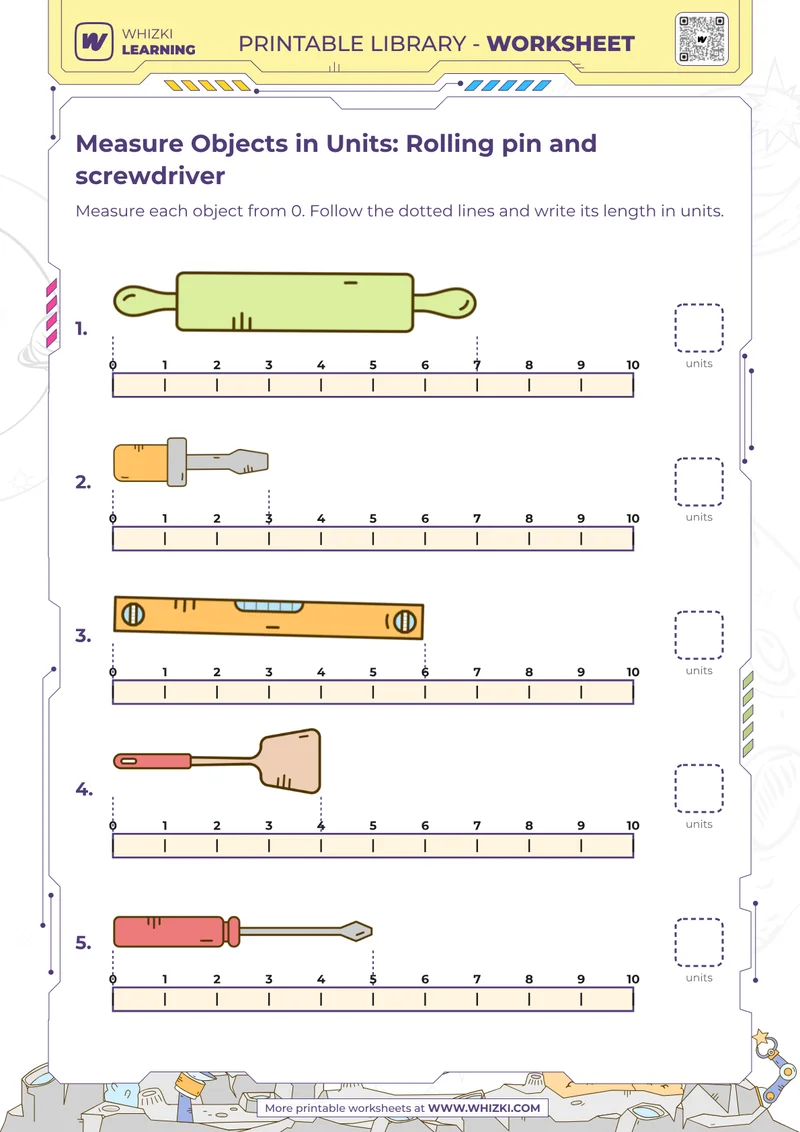 WHIZKI LEARNING

PRINTABLE LIBRARY - WORKSHEET

Measure Objects in Units: Rolling pin and screwdriver

Measure each object from 0. Follow the dotted lines and write its length in units.

1.

0 1 2 3 4 5 6 7 8 9 10

units

2.

0 1 2 3 4 5 6 7 8 9 10

units

3.

0 1 2 3 4 5 6 7 8 9 10

units

4.

0 1 2 3 4 5 6 7 8 9 10

units

5.

0 1 2 3 4 5 6 7 8 9 10

units

More printable worksheets at WWW.WHIZKI.COM